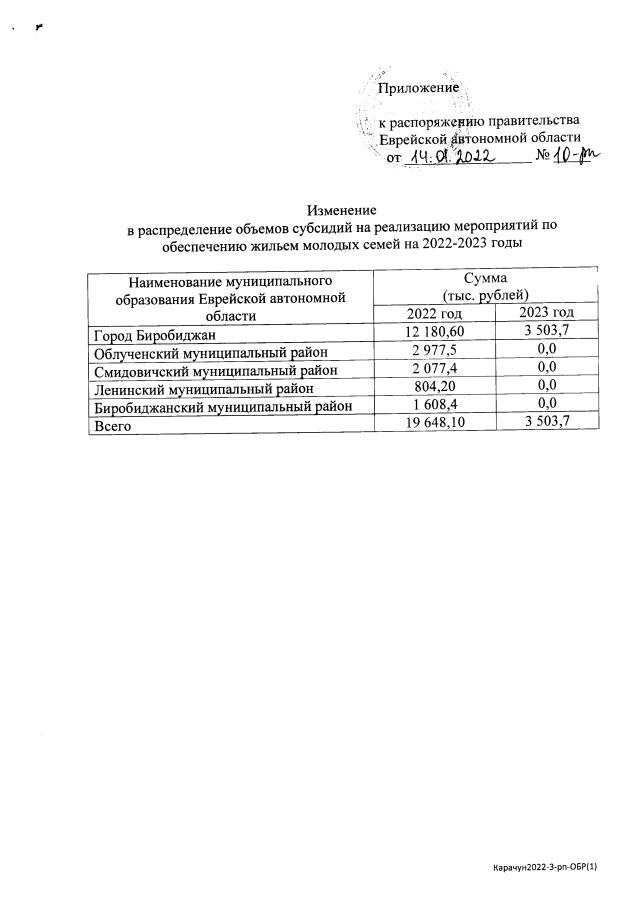 Приложение

к распоряжению правительства Еврейской автономной области
от 14.01.2022 № 10-рп

Изменение
в распределение объемов субсидий на реализацию мероприятий по обеспечению жильем молодых семей на 2022-2023 годы

| Наименование муниципального образования Еврейской автономной области | Сумма (тыс. рублей) 2022 год | Сумма (тыс. рублей) 2023 год |
|---|---|---|
| Город Биробиджан | 12 180,60 | 3 503,7 |
| Облученский муниципальный район | 2 977,5 | 0,0 |
| Смидовичский муниципальный район | 2 077,4 | 0,0 |
| Ленинский муниципальный район | 804,20 | 0,0 |
| Биробиджанский муниципальный район | 1 608,4 | 0,0 |
| Всего | 19 648,10 | 3 503,7 |

Карачун2022-3-рп-ОБР(1)